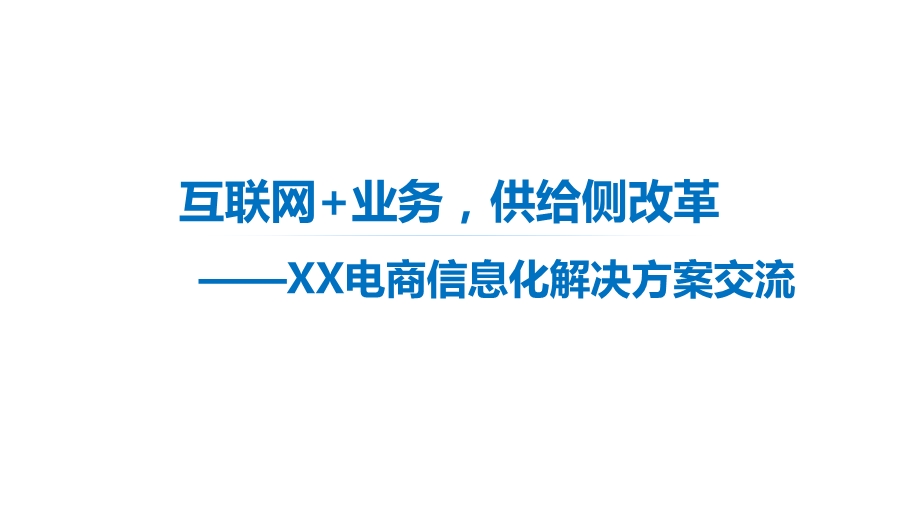 互联网+业务，供给侧改革

——XX电商信息化解决方案交流